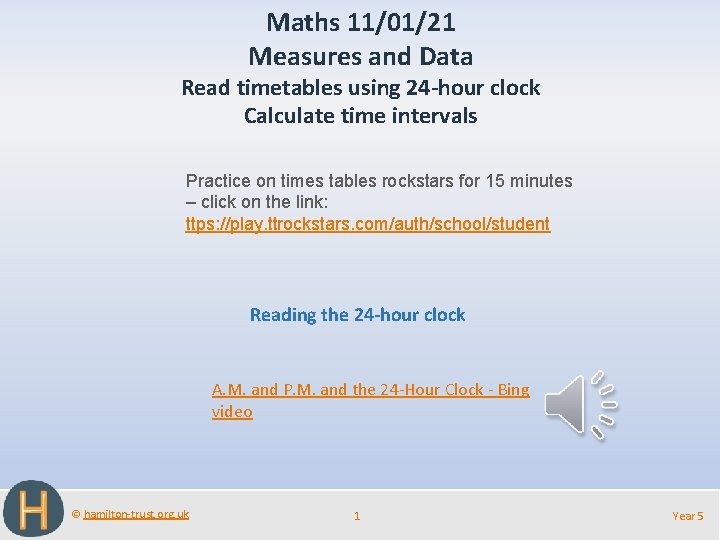 Maths 11/01/21
Measures and Data
Read timetables using 24-hour clock
Calculate time intervals

Practice on times tables rockstars for 15 minutes – click on the link:
ttps://play.ttrockstars.com/auth/school/student

Reading the 24-hour clock

A.M. and P.M. and the 24-Hour Clock - Bing video

H

© hamilton-trust.org.uk

1

Year 5